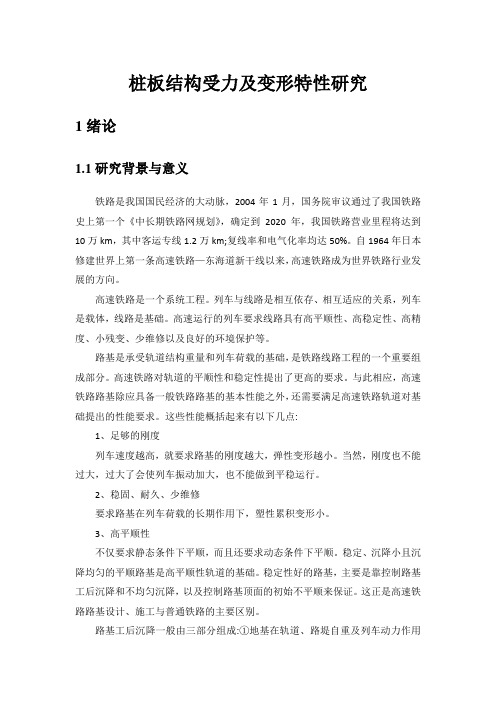 桩板结构受力及变形特性研究

1 绪论

1.1 研究背景与意义

铁路是我国国民经济的大动脉，2004 年 1 月，国务院审议通过了我国铁路史上第一个《中长期铁路网规划》，确定到 2020 年，我国铁路营业里程将达到 10 万 km，其中客运专线 1.2 万 km;复线率和电气化率均达 50%。自 1964 年日本修建世界上第一条高速铁路—东海道新干线以来，高速铁路成为世界铁路行业发展的方向。

高速铁路是一个系统工程。列车与线路是相互依存、相互适应的关系，列车是载体，线路是基础。高速运行的列车要求线路具有高平顺性、高稳定性、高精度、小残变、少维修以及良好的环境保护等。

路基是承受轨道结构重量和列车荷载的基础，是铁路线路工程的一个重要组成部分。高速铁路对轨道的平顺性和稳定性提出了更高的要求。与此相应，高速铁路路基除应具备一般铁路路基的基本性能之外，还需要满足高速铁路轨道对基础提出的性能要求。这些性能概括起来有以下几点:

1、足够的刚度

列车速度越高，就要求路基的刚度越大，弹性变形越小。当然，刚度也不能过大，过大了会使列车振动加大，也不能做到平稳运行。

2、稳固、耐久、少维修

要求路基在列车荷载的长期作用下，塑性累积变形小。

3、高平顺性

不仅要求静态条件下平顺，而且还要求动态条件下平顺。稳定、沉降小且沉降均匀的平顺路基是高平顺性轨道的基础。稳定性好的路基，主要是靠控制路基工后沉降和不均匀沉降，以及控制路基顶面的初始不平顺来保证。这正是高速铁路路基设计、施工与普通铁路的主要区别。

路基工后沉降一般由三部分组成:①地基在轨道、路堤自重及列车动力作用